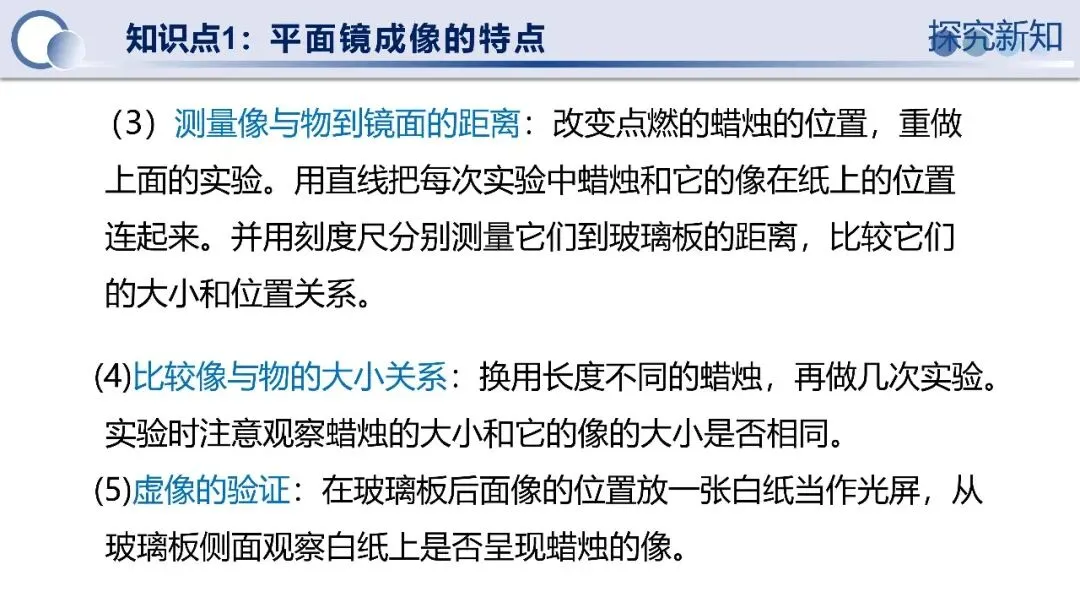 知识点1：平面镜成像的特点

探究新知

（3）测量像与物到镜面的距离：改变点燃的蜡烛的位置，重做上面的实验。用直线把每次实验中蜡烛和它的像在纸上的位置连起来。并用刻度尺分别测量它们到玻璃板的距离，比较它们的大小和位置关系。

(4)比较像与物的大小关系：换用长度不同的蜡烛，再做几次实验。实验时注意观察蜡烛的大小和它的像的大小是否相同。

(5)虚像的验证：在玻璃板后面像的位置放一张白纸当作光屏，从玻璃板侧面观察白纸上是否呈现蜡烛的像。